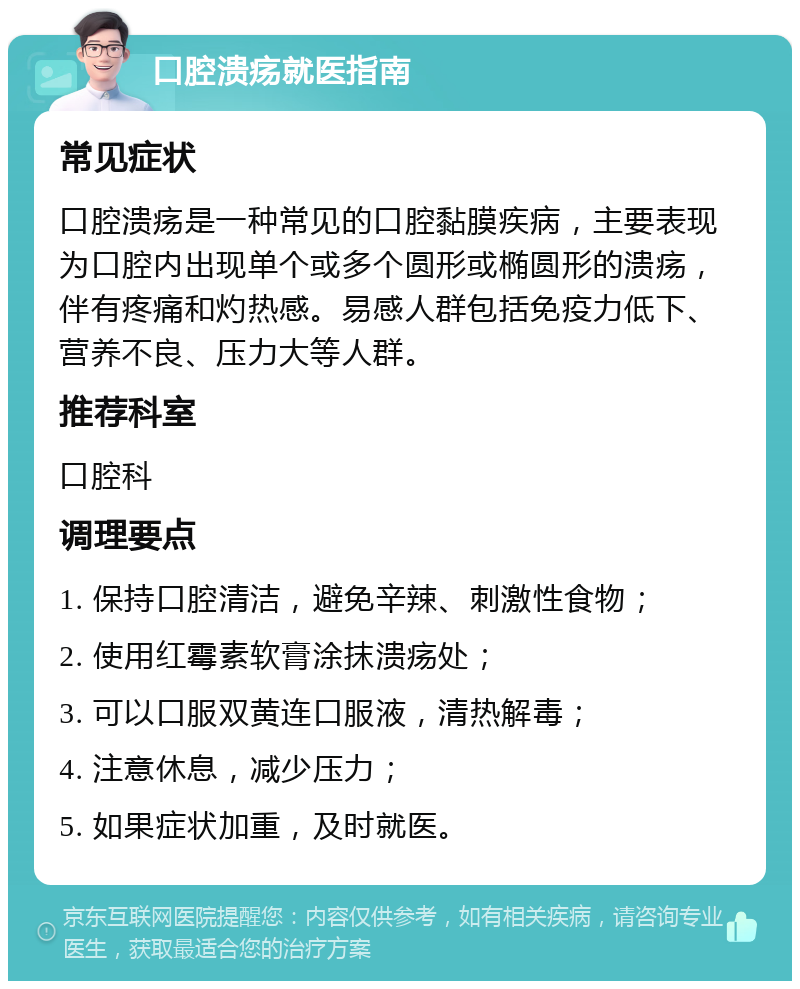 口腔溃疡就医指南

常见症状

口腔溃疡是一种常见的口腔黏膜疾病，主要表现为口腔内出现单个或多个圆形或椭圆形的溃疡，伴有疼痛和灼热感。易感人群包括免疫力低下、营养不良、压力大等人群。

推荐科室

口腔科

调理要点

1. 保持口腔清洁，避免辛辣、刺激性食物；

2. 使用红霉素软膏涂抹溃疡处；

3. 可以口服双黄连口服液，清热解毒；

4. 注意休息，减少压力；

5. 如果症状加重，及时就医。

京东互联网医院提醒您：内容仅供参考，如有相关疾病，请咨询专业医生，获取最适合您的治疗方案